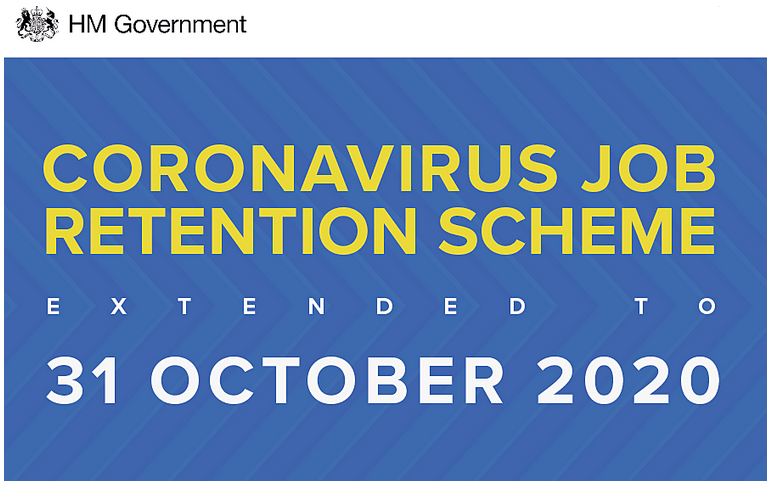 HM Government

CORONAVIRUS JOB RETENTION SCHEME

EXTENDED TO

31 OCTOBER 2020